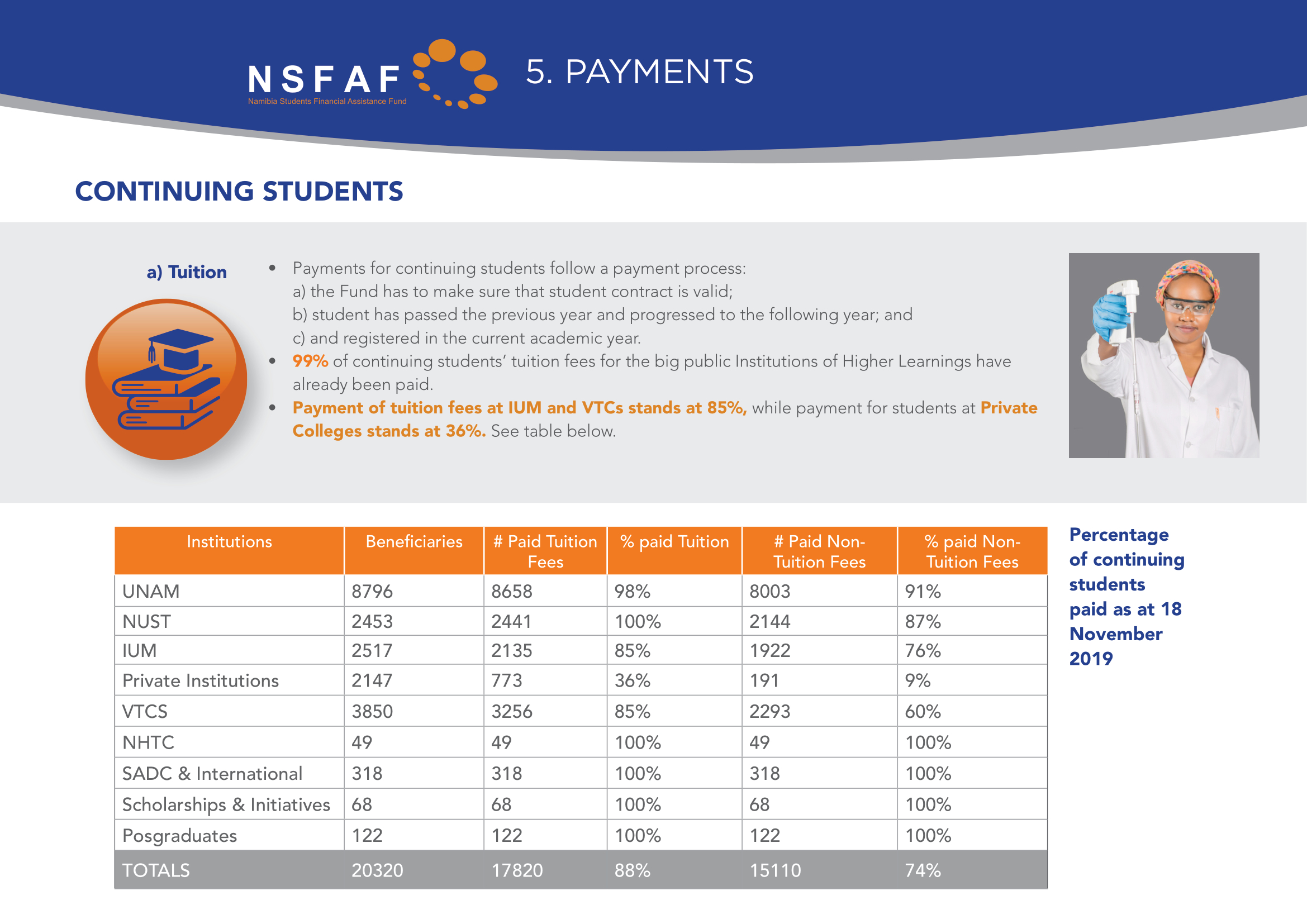 NSFAF
Namibia Students Financial Assistance Fund

5. PAYMENTS

CONTINUING STUDENTS

a) Tuition

• Payments for continuing students follow a payment process:
a) the Fund has to make sure that student contract is valid;
b) student has passed the previous year and progressed to the following year; and
c) and registered in the current academic year.
• 99% of continuing students' tuition fees for the big public Institutions of Higher Learnings have already been paid.
• Payment of tuition fees at IUM and VTCs stands at 85%, while payment for students at Private Colleges stands at 36%. See table below.

| Institutions | Beneficiaries | # Paid Tuition Fees | % paid Tuition | # Paid Non-Tuition Fees | % paid Non-Tuition Fees |
|---|---|---|---|---|---|
| UNAM | 8796 | 8658 | 98% | 8003 | 91% |
| NUST | 2453 | 2441 | 100% | 2144 | 87% |
| IUM | 2517 | 2135 | 85% | 1922 | 76% |
| Private Institutions | 2147 | 773 | 36% | 191 | 9% |
| VTCS | 3850 | 3256 | 85% | 2293 | 60% |
| NHTC | 49 | 49 | 100% | 49 | 100% |
| SADC & International | 318 | 318 | 100% | 318 | 100% |
| Scholarships & Initiatives | 68 | 68 | 100% | 68 | 100% |
| Posgraduates | 122 | 122 | 100% | 122 | 100% |
| TOTALS | 20320 | 17820 | 88% | 15110 | 74% |

Percentage of continuing students paid as at 18 November 2019